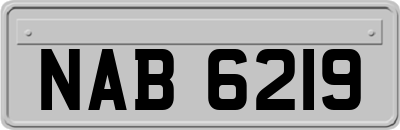 NAB 6219